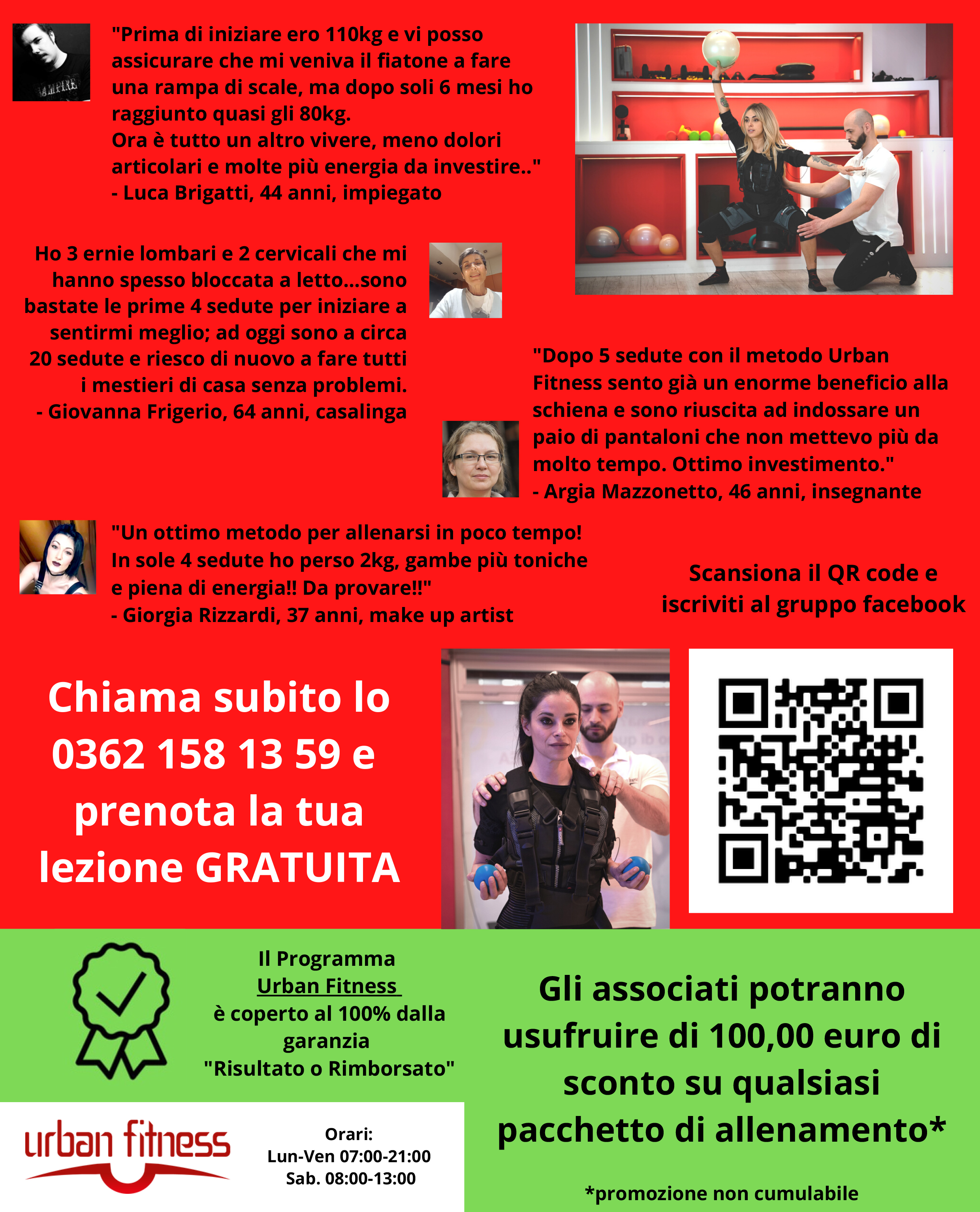 "Prima di iniziare ero 110kg e vi posso assicurare che mi veniva il fiatone a fare una rampa di scale, ma dopo soli 6 mesi ho raggiunto quasi gli 80kg.
Ora è tutto un altro vivere, meno dolori articolari e molte più energia da investire.."
- Luca Brigatti, 44 anni, impiegato

Ho 3 ernie lombari e 2 cervicali che mi hanno spesso bloccata a letto...sono bastate le prime 4 sedute per iniziare a sentirmi meglio; ad oggi sono a circa 20 sedute e riesco di nuovo a fare tutti i mestieri di casa senza problemi.
- Giovanna Frigerio, 64 anni, casalinga

"Dopo 5 sedute con il metodo Urban Fitness sento già un enorme beneficio alla schiena e sono riuscita ad indossare un paio di pantaloni che non mettevo più da molto tempo. Ottimo investimento."
- Argia Mazzonetto, 46 anni, insegnante

"Un ottimo metodo per allenarsi in poco tempo! In sole 4 sedute ho perso 2kg, gambe più toniche e piena di energia!! Da provare!!"
- Giorgia Rizzardi, 37 anni, make up artist

Scansiona il QR code e iscriviti al gruppo facebook

Chiama subito lo 0362 158 13 59 e prenota la tua lezione GRATUITA

Il Programma
Urban Fitness
è coperto al 100% dalla garanzia
"Risultato o Rimborsato"

Gli associati potranno usufruire di 100,00 euro di sconto su qualsiasi pacchetto di allenamento*

urban fitness

Orari:
Lun-Ven 07:00-21:00
Sab. 08:00-13:00

*promozione non cumulabile